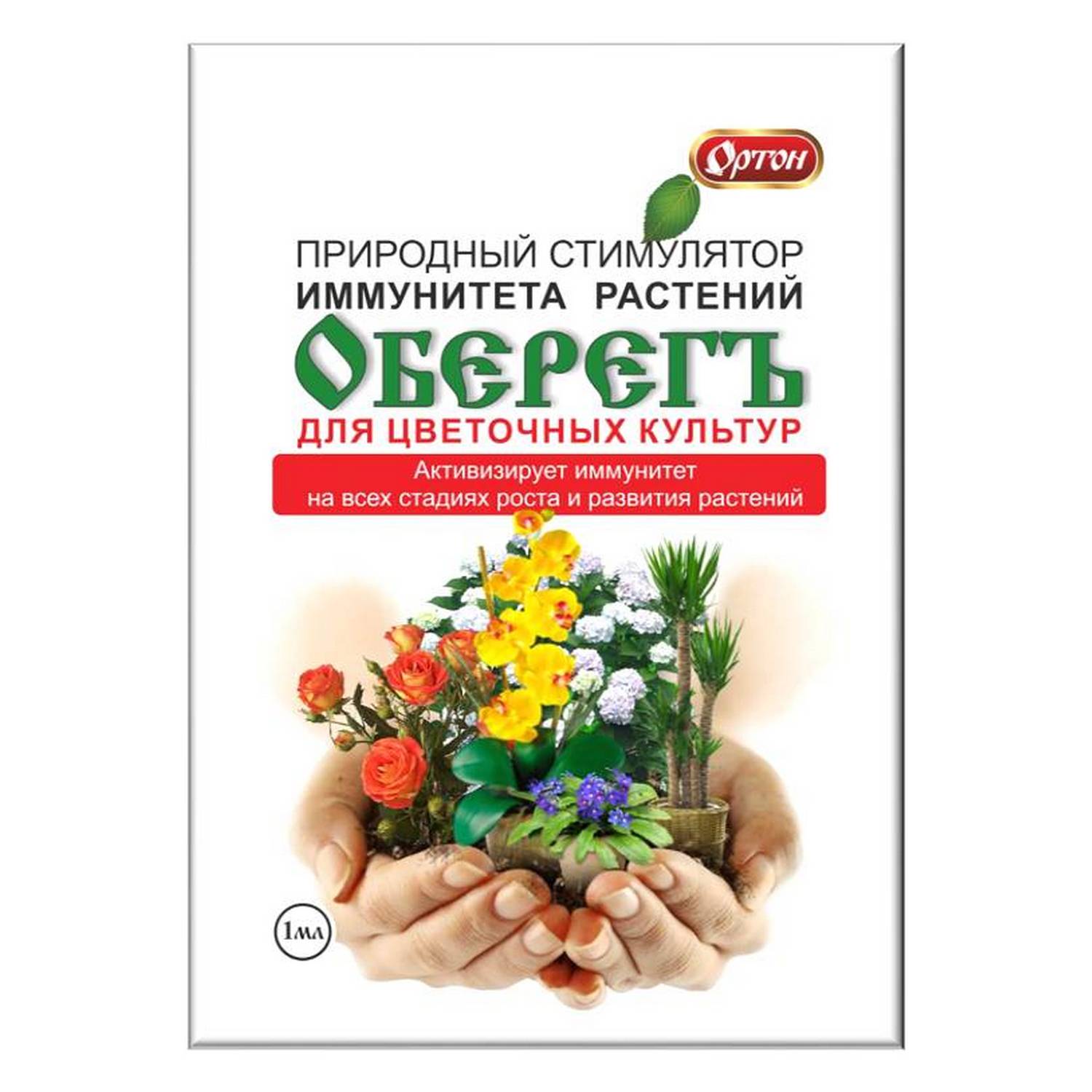 Ортон

ПРИРОДНЫЙ СТИМУЛЯТОР
ИММУНИТЕТА РАСТЕНИЙ

ОБЕРЕГЪ

ДЛЯ ЦВЕТОЧНЫХ КУЛЬТУР

Активизирует иммунитет
на всех стадиях роста и развития растений

1мл